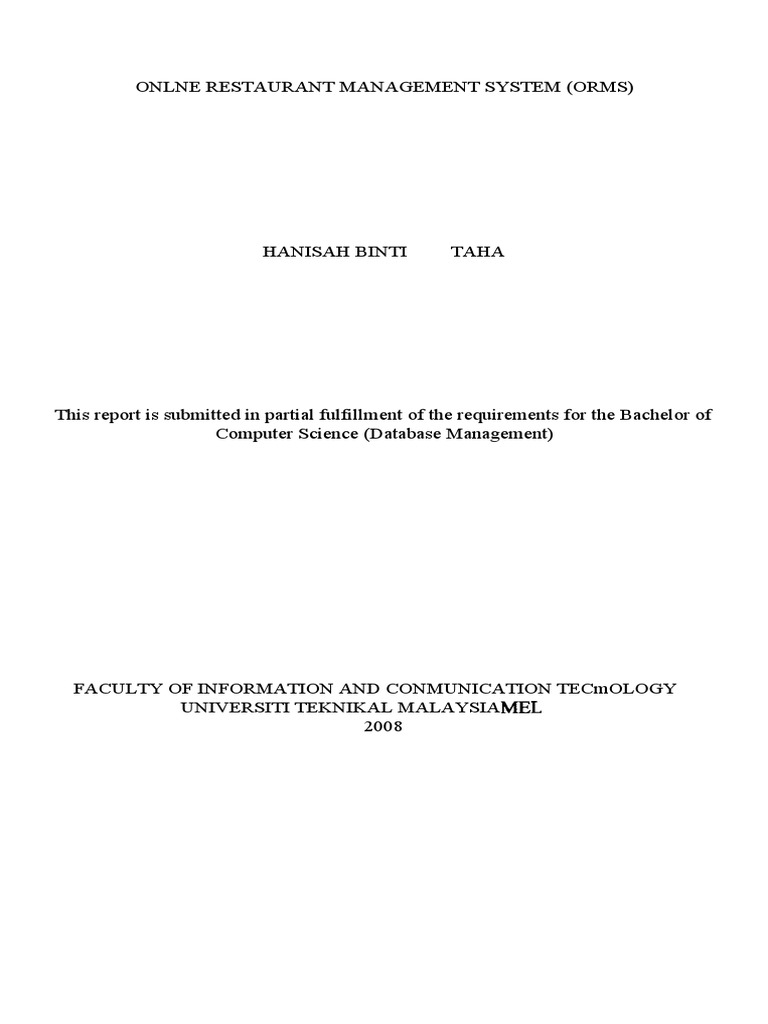 ONLNE RESTAURANT MANAGEMENT SYSTEM (ORMS)

HANISAH BINTI TAHA

This report is submitted in partial fulfillment of the requirements for the Bachelor of Computer Science (Database Management)

FACULTY OF INFORMATION AND CONMUNICATION TECmOLOGY
UNIVERSITI TEKNIKAL MALAYSIAMEL
2008